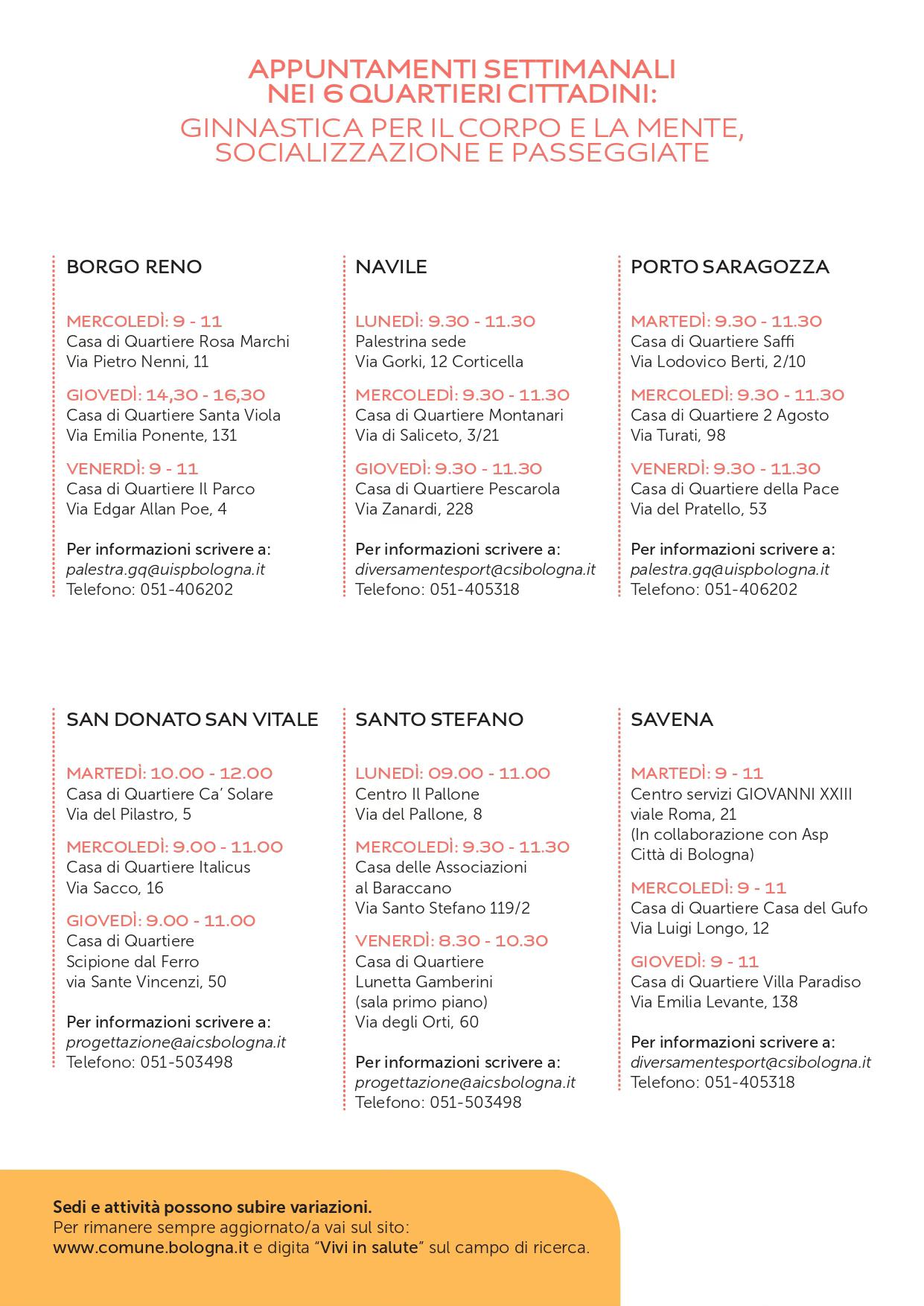 APPUNTAMENTI SETTIMANALI
NEI 6 QUARTIERI CITTADINI:
GINNASTICA PER IL CORPO E LA MENTE,
SOCIALIZZAZIONE E PASSEGGIATE

BORGO RENO

MERCOLEDÌ: 9 - 11
Casa di Quartiere Rosa Marchi
Via Pietro Nenni, 11

GIOVEDÌ: 14,30 - 16,30
Casa di Quartiere Santa Viola
Via Emilia Ponente, 131

VENERDÌ: 9 - 11
Casa di Quartiere Il Parco
Via Edgar Allan Poe, 4

Per informazioni scrivere a:
palestra.gq@uispbologna.it
Telefono: 051-406202

NAVILE

LUNEDÌ: 9.30 - 11.30
Palestrina sede
Via Gorki, 12 Corticella

MERCOLEDÌ: 9.30 - 11.30
Casa di Quartiere Montanari
Via di Saliceto, 3/21

GIOVEDÌ: 9.30 - 11.30
Casa di Quartiere Pescarola
Via Zanardi, 228

Per informazioni scrivere a:
diversamentesport@csibologna.it
Telefono: 051-405318

PORTO SARAGOZZA

MARTEDÌ: 9.30 - 11.30
Casa di Quartiere Saffi
Via Lodovico Berti, 2/10

MERCOLEDÌ: 9.30 - 11.30
Casa di Quartiere 2 Agosto
Via Turati, 98

VENERDÌ: 9.30 - 11.30
Casa di Quartiere della Pace
Via del Pratello, 53

Per informazioni scrivere a:
palestra.gq@uispbologna.it
Telefono: 051-406202

SAN DONATO SAN VITALE

MARTEDÌ: 10.00 - 12.00
Casa di Quartiere Ca' Solare
Via del Pilastro, 5

MERCOLEDÌ: 9.00 - 11.00
Casa di Quartiere Italicus
Via Sacco, 16

GIOVEDÌ: 9.00 - 11.00
Casa di Quartiere
Scipione dal Ferro
via Sante Vincenzi, 50

Per informazioni scrivere a:
progettazione@aicsbologna.it
Telefono: 051-503498

SANTO STEFANO

LUNEDÌ: 09.00 - 11.00
Centro Il Pallone
Via del Pallone, 8

MERCOLEDÌ: 9.30 - 11.30
Casa delle Associazioni
al Baraccano
Via Santo Stefano 119/2

VENERDÌ: 8.30 - 10.30
Casa di Quartiere
Lunetta Gamberini
(sala primo piano)
Via degli Orti, 60

Per informazioni scrivere a:
progettazione@aicsbologna.it
Telefono: 051-503498

SAVENA

MARTEDÌ: 9 - 11
Centro servizi GIOVANNI XXIII
viale Roma, 21
(In collaborazione con Asp
Città di Bologna)

MERCOLEDÌ: 9 - 11
Casa di Quartiere Casa del Gufo
Via Luigi Longo, 12

GIOVEDÌ: 9 - 11
Casa di Quartiere Villa Paradiso
Via Emilia Levante, 138

Per informazioni scrivere a:
diversamentesport@csibologna.it
Telefono: 051-405318

Sedi e attività possono subire variazioni.
Per rimanere sempre aggiornato/a vai sul sito:
www.comune.bologna.it e digita "Vivi in salute" sul campo di ricerca.